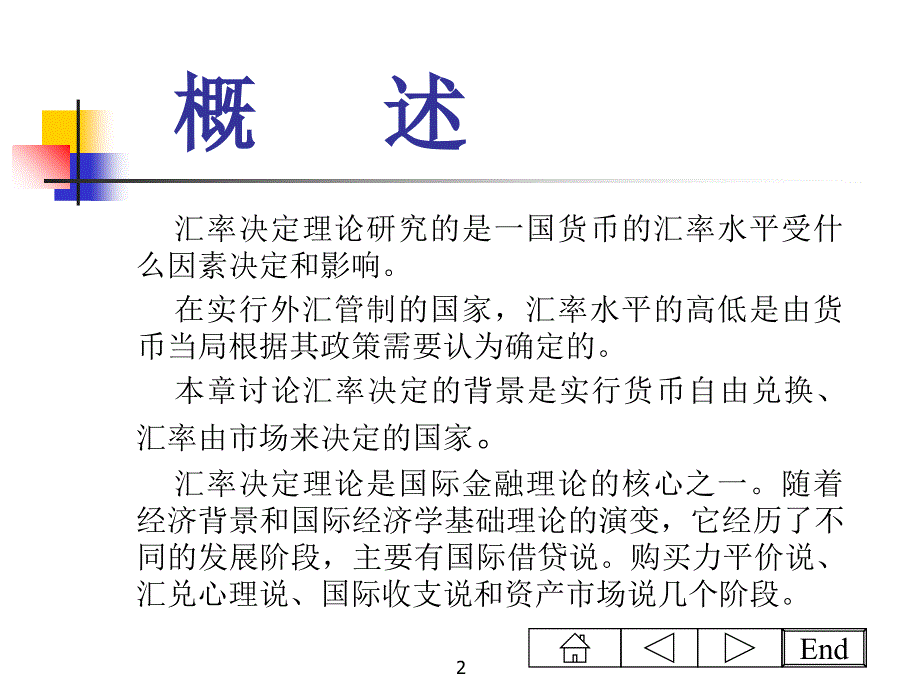 概　述

汇率决定理论研究的是一国货币的汇率水平受什么因素决定和影响。

在实行外汇管制的国家，汇率水平的高低是由货币当局根据其政策需要认为确定的。

本章讨论汇率决定的背景是实行货币自由兑换、汇率由市场来决定的国家。

汇率决定理论是国际金融理论的核心之一。随着经济背景和国际经济学基础理论的演变，它经历了不同的发展阶段，主要有国际借贷说。购买力平价说、汇兑心理说、国际收支说和资产市场说几个阶段。

End

2